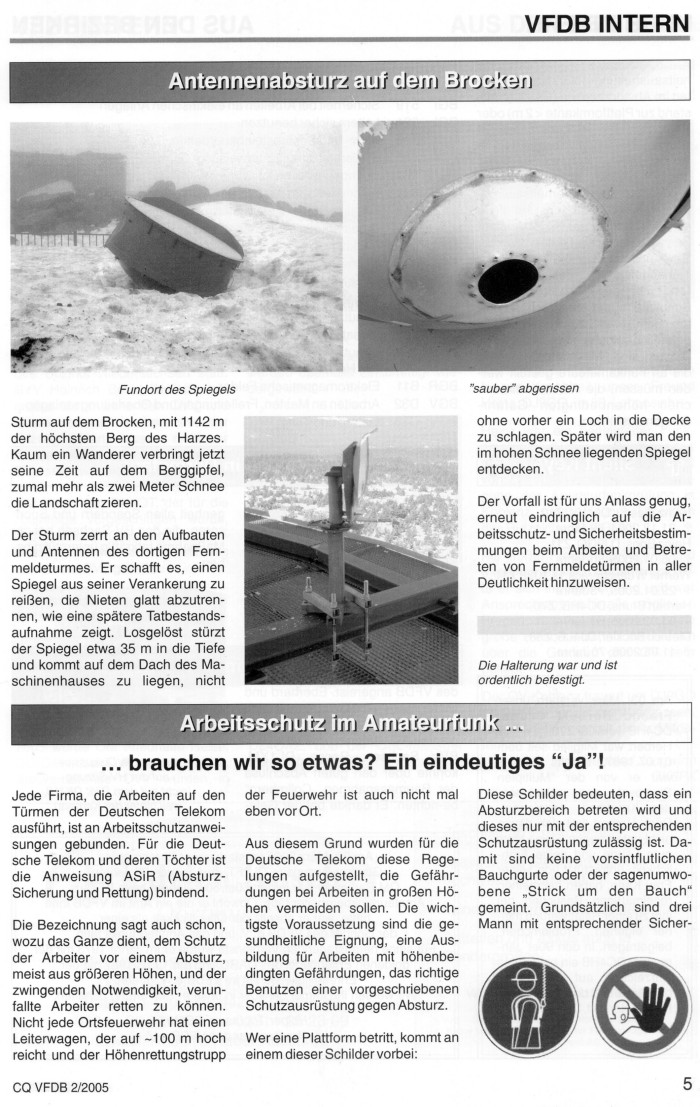 VFDB INTERN

Antennenabsturz auf dem Brocken

Fundort des Spiegels

"sauber" abgerissen

Sturm auf dem Brocken, mit 1142 m der höchsten Berg des Harzes. Kaum ein Wanderer verbringt jetzt seine Zeit auf dem Berggipfel, zumal mehr als zwei Meter Schnee die Landschaft zieren.

Der Sturm zerrt an den Aufbauten und Antennen des dortigen Fernmeldeturmes. Er schafft es, einen Spiegel aus seiner Verankerung zu reißen, die Nieten glatt abzutrennen, wie eine spätere Tatbestandsaufnahme zeigt. Losgelöst stürzt der Spiegel etwa 35 m in die Tiefe und kommt auf dem Dach des Maschinenhauses zu liegen, nicht ohne vorher ein Loch in die Decke zu schlagen. Später wird man den im hohen Schnee liegenden Spiegel entdecken.

Der Vorfall ist für uns Anlass genug, erneut eindringlich auf die Arbeitsschutz- und Sicherheitsbestimmungen beim Arbeiten und Betreten von Fernmeldetürmen in aller Deutlichkeit hinzuweisen.

Die Halterung war und ist ordentlich befestigt.

Arbeitsschutz im Amateurfunk ...

... brauchen wir so etwas? Ein eindeutiges "Ja"!

Jede Firma, die Arbeiten auf den Türmen der Deutschen Telekom ausführt, ist an Arbeitsschutzanweisungen gebunden. Für die Deutsche Telekom und deren Töchter ist die Anweisung ASiR (Absturz-Sicherung und Rettung) bindend.

Die Bezeichnung sagt auch schon, wozu das Ganze dient, dem Schutz der Arbeiter vor einem Absturz, meist aus größeren Höhen, und der zwingenden Notwendigkeit, verunfallte Arbeiter retten zu können. Nicht jede Ortsfeuerwehr hat einen Leiterwagen, der auf ~100 m hoch reicht und der Höhenrettungstrupp der Feuerwehr ist auch nicht mal eben vor Ort.

Aus diesem Grund wurden für die Deutsche Telekom diese Regelungen aufgestellt, die Gefährdungen bei Arbeiten in großen Höhen vermeiden sollen. Die wichtigste Voraussetzung sind die gesundheitliche Eignung, eine Ausbildung für Arbeiten mit höhenbedingten Gefährdungen, das richtige Benutzen einer vorgeschriebenen Schutzausrüstung gegen Absturz.

Wer eine Plattform betritt, kommt an einem dieser Schilder vorbei:

Diese Schilder bedeuten, dass ein Absturzbereich betreten wird und dieses nur mit der entsprechenden Schutzausrüstung zulässig ist. Damit sind keine vorsintflutlichen Bauchgurte oder der sagenumwobene „Strick um den Bauch" gemeint. Grundsätzlich sind drei Mann mit entsprechender Sicher-

CQ VFDB 2/2005

5